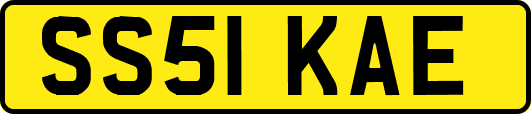 SS51 KAE